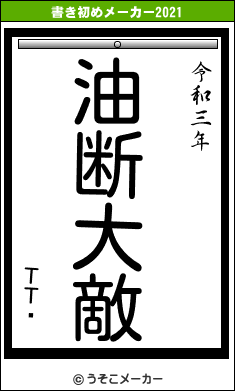 書き初めメーカー2021

令和三年

油断大敵

TT・

© うそこメーカー